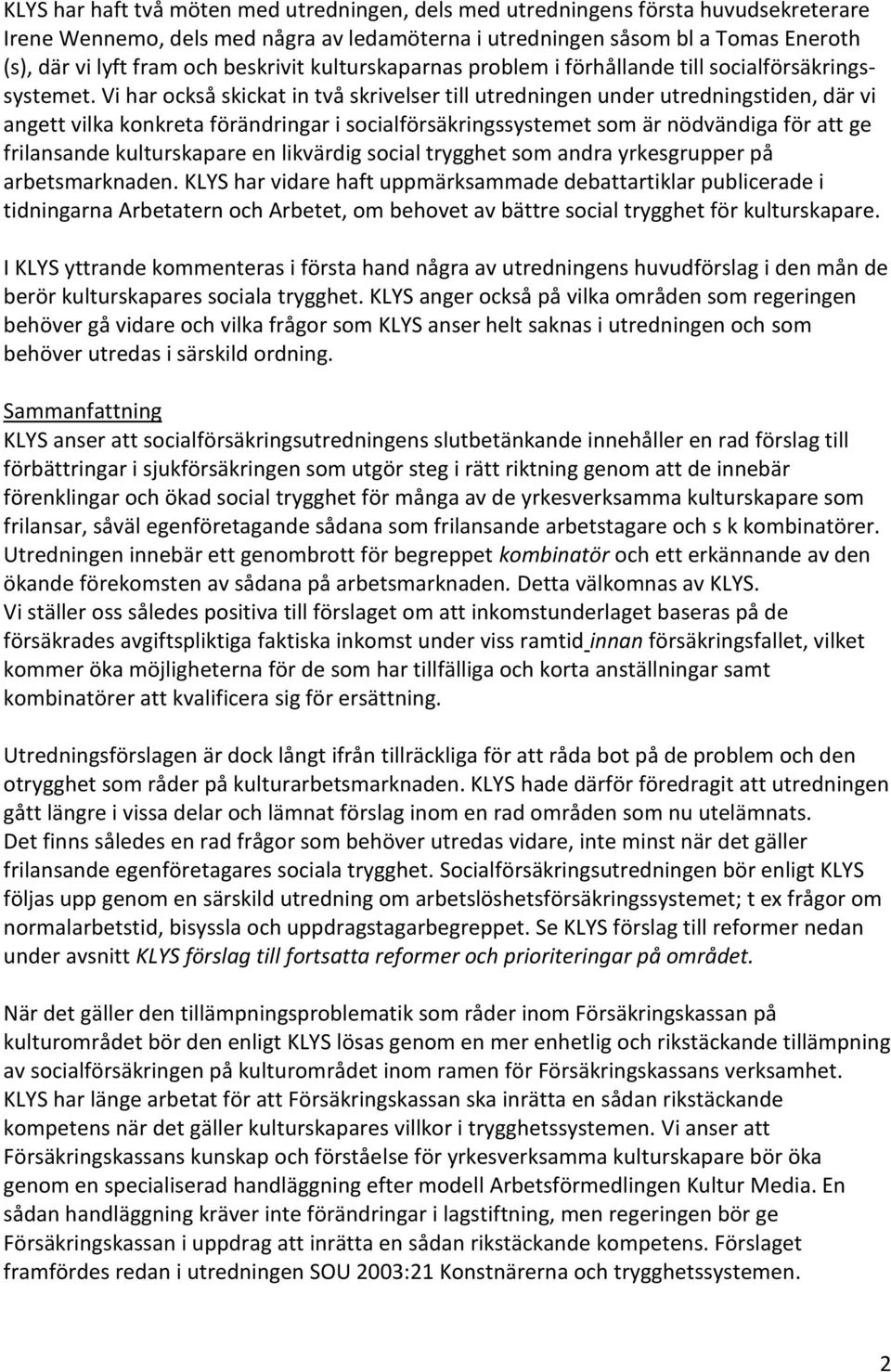 KLYS har haft två möten med utredningen, dels med utredningens första huvudsekreterare Irene Wennemo, dels med några av ledamöterna i utredningen såsom bl a Tomas Eneroth (s), där vi lyft fram och beskrivit kulturskaparnas problem i förhållande till socialförsäkringssystemet. Vi har också skickat in två skrivelser till utredningen under utredningstiden, där vi angett vilka konkreta förändringar i socialförsäkringssystemet som är nödvändiga för att ge frilansande kulturskapare en likvärdig social trygghet som andra yrkesgrupper på arbetsmarknaden. KLYS har vidare haft uppmärksammade debattartiklar publicerade i tidningarna Arbetatern och Arbetet, om behovet av bättre social trygghet för kulturskapare.

I KLYS yttrande kommenteras i första hand några av utredningens huvudförslag i den mån de berör kulturskapares sociala trygghet. KLYS anger också på vilka områden som regeringen behöver gå vidare och vilka frågor som KLYS anser helt saknas i utredningen och som behöver utredas i särskild ordning.

Sammanfattning
KLYS anser att socialförsäkringsutredningens slutbetänkande innehåller en rad förslag till förbättringar i sjukförsäkringen som utgör steg i rätt riktning genom att de innebär förenklingar och ökad social trygghet för många av de yrkesverksamma kulturskapare som frilansar, såväl egenföretagande sådana som frilansande arbetstagare och s k kombinatörer. Utredningen innebär ett genombrott för begreppet kombinatör och ett erkännande av den ökande förekomsten av sådana på arbetsmarknaden. Detta välkomnas av KLYS.
Vi ställer oss således positiva till förslaget om att inkomstunderlaget baseras på de försäkrades avgiftspliktiga faktiska inkomst under viss ramtid innan försäkringsfallet, vilket kommer öka möjligheterna för de som har tillfälliga och korta anställningar samt kombinatörer att kvalificera sig för ersättning.

Utredningsförslagen är dock långt ifrån tillräckliga för att råda bot på de problem och den otrygghet som råder på kulturarbetsmarknaden. KLYS hade därför föredragit att utredningen gått längre i vissa delar och lämnat förslag inom en rad områden som nu utelämnats.
Det finns således en rad frågor som behöver utredas vidare, inte minst när det gäller frilansande egenföretagares sociala trygghet. Socialförsäkringsutredningen bör enligt KLYS följas upp genom en särskild utredning om arbetslöshetsförsäkringssystemet; t ex frågor om normalarbetstid, bisyssla och uppdragstagarbegreppet. Se KLYS förslag till reformer nedan under avsnitt KLYS förslag till fortsatta reformer och prioriteringar på området.

När det gäller den tillämpningsproblematik som råder inom Försäkringskassan på kulturområdet bör den enligt KLYS lösas genom en mer enhetlig och rikstäckande tillämpning av socialförsäkringen på kulturområdet inom ramen för Försäkringskassans verksamhet. KLYS har länge arbetat för att Försäkringskassan ska inrätta en sådan rikstäckande kompetens när det gäller kulturskapares villkor i trygghetssystemen. Vi anser att Försäkringskassans kunskap och förståelse för yrkesverksamma kulturskapare bör öka genom en specialiserad handläggning efter modell Arbetsförmedlingen Kultur Media. En sådan handläggning kräver inte förändringar i lagstiftning, men regeringen bör ge Försäkringskassan i uppdrag att inrätta en sådan rikstäckande kompetens. Förslaget framfördes redan i utredningen SOU 2003:21 Konstnärerna och trygghetssystemen.

2